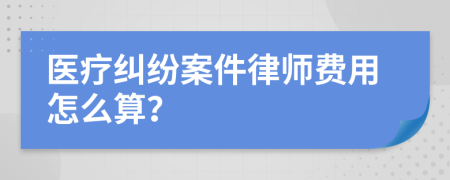 医疗纠纷案件律师费用怎么算?